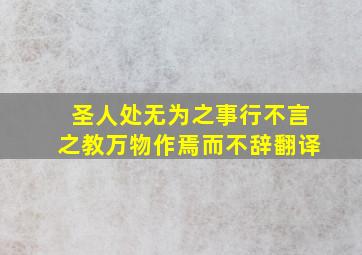 圣人处无为之事行不言之教万物作焉而不辞翻译